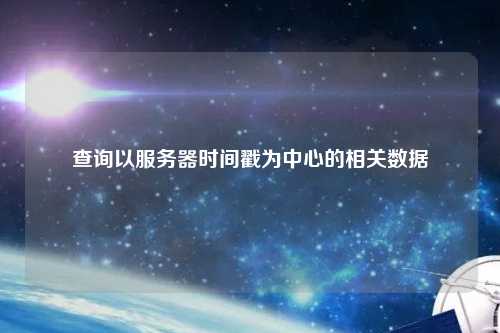 查询以服务器时间戳为中心的相关数据